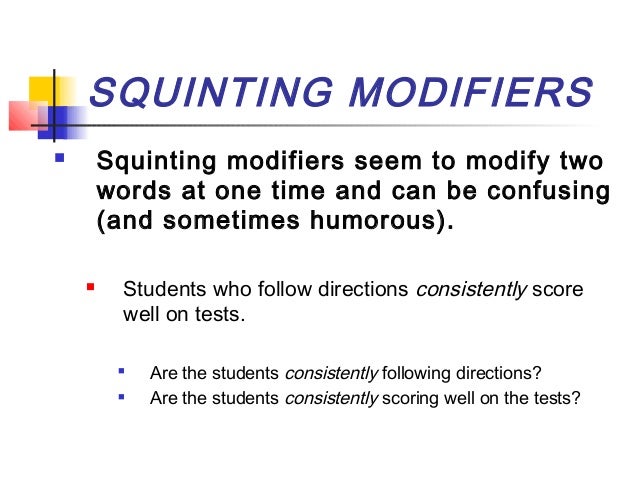 SQUINTING MODIFIERS

Squinting modifiers seem to modify two words at one time and can be confusing (and sometimes humorous).

Students who follow directions consistently score well on tests.

Are the students consistently following directions?
Are the students consistently scoring well on the tests?